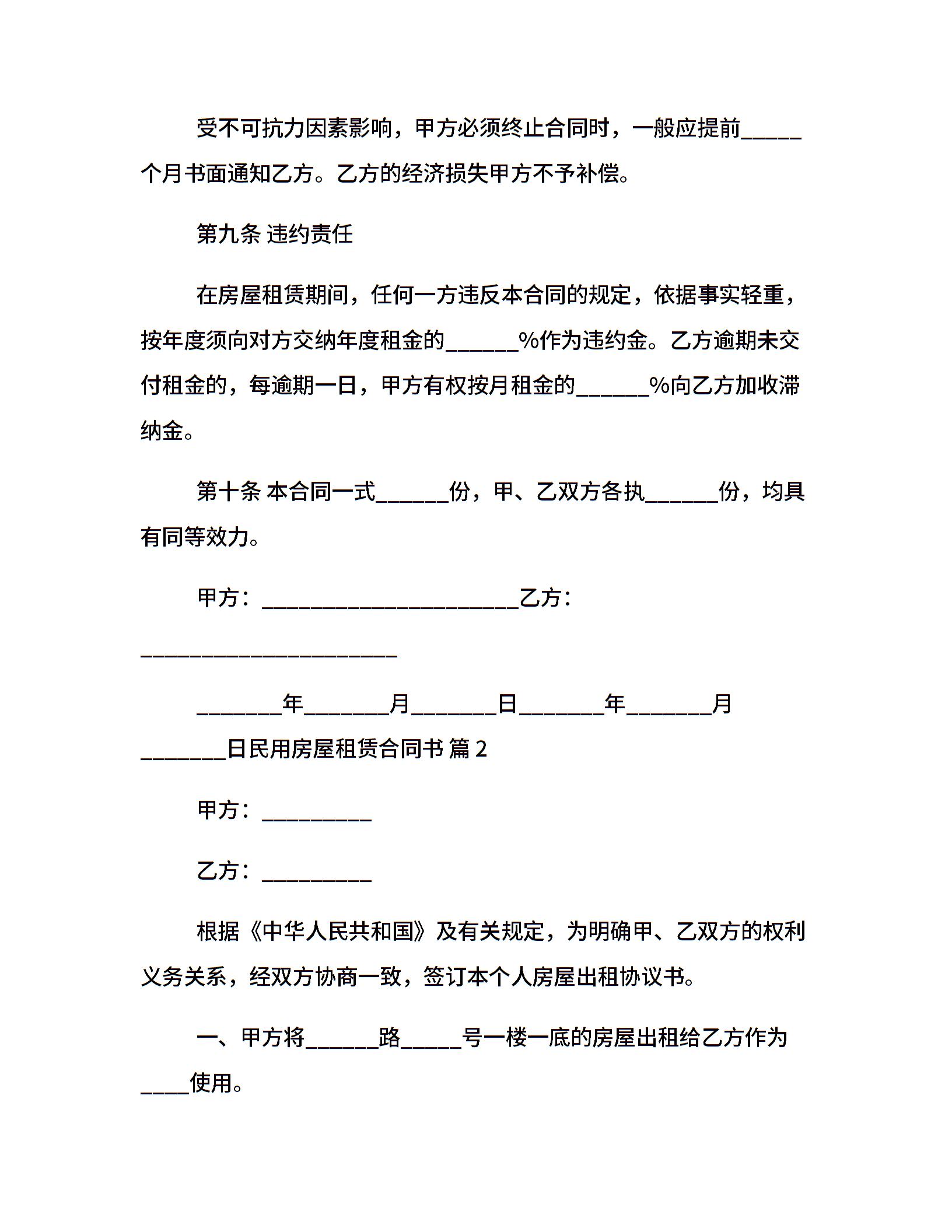 受不可抗力因素影响，甲方必须终止合同时，一般应提前_____个月书面通知乙方。乙方的经济损失甲方不予补偿。

第九条 违约责任

在房屋租赁期间，任何一方违反本合同的规定，依据事实轻重，按年度须向对方交纳年度租金的______%作为违约金。乙方逾期未交付租金的，每逾期一日，甲方有权按月租金的______%向乙方加收滞纳金。

第十条 本合同一式______份，甲、乙双方各执______份，均具有同等效力。

甲方：_____________________乙方：_____________________

_______年_______月_______日_______年_______月_______日民用房屋租赁合同书 篇 2

甲方：_________

乙方：_________

根据《中华人民共和国》及有关规定，为明确甲、乙双方的权利义务关系，经双方协商一致，签订本个人房屋出租协议书。

一、甲方将______路_____号一楼一底的房屋出租给乙方作为____使用。